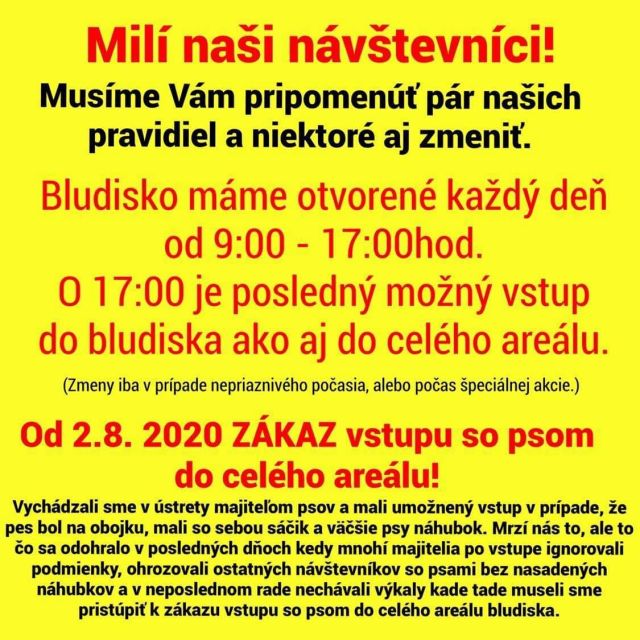 Milí naši návštevníci!

Musíme Vám pripomenúť pár našich pravidiel a niektoré aj zmeniť.

Bludisko máme otvorené každý deň od 9:00 - 17:00hod.
O 17:00 je posledný možný vstup do bludiska ako aj do celého areálu.

(Zmeny iba v prípade nepriaznivého počasia, alebo počas špeciálnej akcie.)

Od 2.8. 2020 ZÁKAZ vstupu so psom do celého areálu!

Vychádzali sme v ústrety majiteľom psov a mali umožnený vstup v prípade, že pes bol na obojku, mali so sebou sáčik a väčšie psy náhubok. Mrzí nás to, ale to čo sa odohralo v posledných dňoch kedy mnohí majitelia po vstupe ignorovali podmienky, ohrozovali ostatných návštevníkov so psami bez nasadených náhubkov a v neposlednom rade nechávali výkaly kade tade museli sme pristúpiť k zákazu vstupu so psom do celého areálu bludiska.